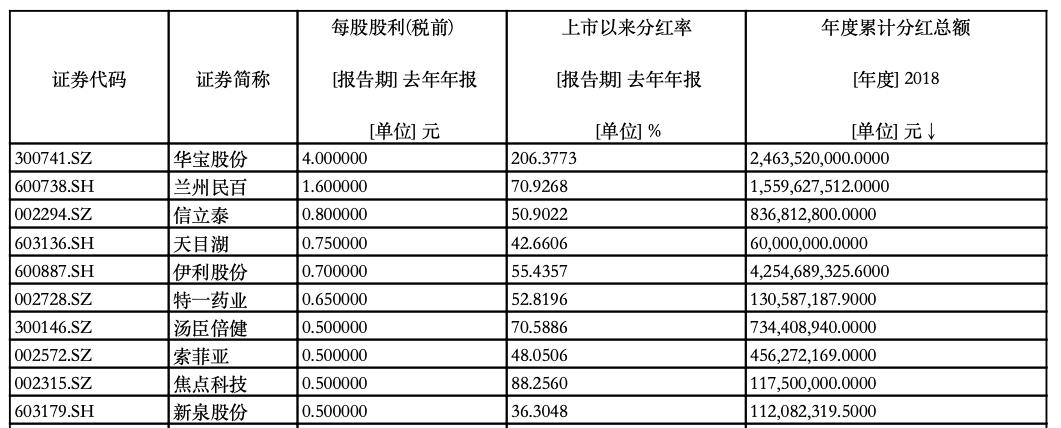 | 证券代码 | 证券简称 | 每股股利(税前) [报告期] 去年年报 [单位] 元 | 上市以来分红率 [报告期] 去年年报 [单位] % | 年度累计分红总额 [年度] 2018 [单位] 元 ↓ |
|---|---|---|---|---|
| 300741.SZ | 华宝股份 | 4.000000 | 206.3773 | 2,463,520,000.0000 |
| 600738.SH | 兰州民百 | 1.600000 | 70.9268 | 1,559,627,512.0000 |
| 002294.SZ | 信立泰 | 0.800000 | 50.9022 | 836,812,800.0000 |
| 603136.SH | 天目湖 | 0.750000 | 42.6606 | 60,000,000.0000 |
| 600887.SH | 伊利股份 | 0.700000 | 55.4357 | 4,254,689,325.6000 |
| 002728.SZ | 特一药业 | 0.650000 | 52.8196 | 130,587,187.9000 |
| 300146.SZ | 汤臣倍健 | 0.500000 | 70.5886 | 734,408,940.0000 |
| 002572.SZ | 索菲亚 | 0.500000 | 48.0506 | 456,272,169.0000 |
| 002315.SZ | 焦点科技 | 0.500000 | 88.2560 | 117,500,000.0000 |
| 603179.SH | 新泉股份 | 0.500000 | 36.3048 | 112,082,319.5000 |